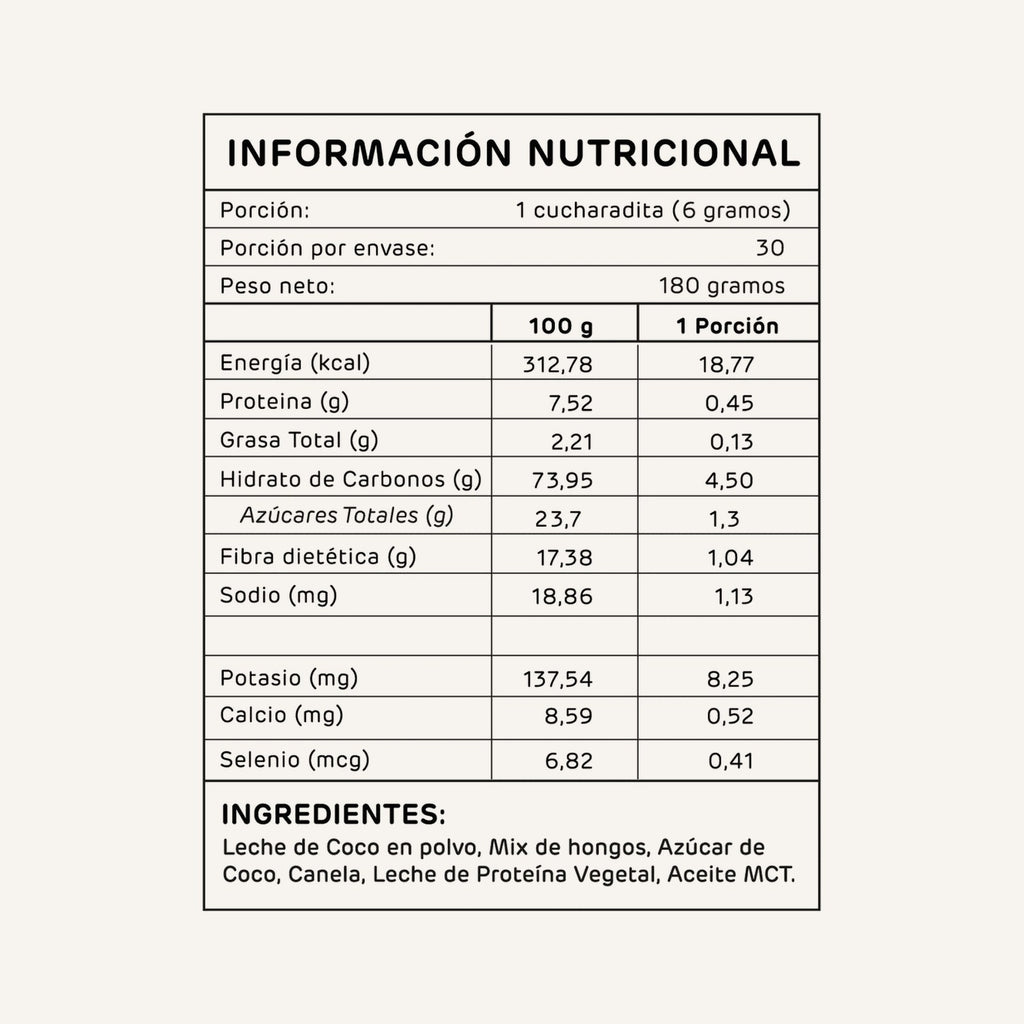 INFORMACIÓN NUTRICIONAL

Porción: 1 cucharadita (6 gramos)

Porción por envase: 30

Peso neto: 180 gramos

| | 100 g | 1 Porción |
|---|---|---|
| Energía (kcal) | 312,78 | 18,77 |
| Proteina (g) | 7,52 | 0,45 |
| Grasa Total (g) | 2,21 | 0,13 |
| Hidrato de Carbonos (g) | 73,95 | 4,50 |
| Azúcares Totales (g) | 23,7 | 1,3 |
| Fibra dietética (g) | 17,38 | 1,04 |
| Sodio (mg) | 18,86 | 1,13 |
| | | |
| Potasio (mg) | 137,54 | 8,25 |
| Calcio (mg) | 8,59 | 0,52 |
| Selenio (mcg) | 6,82 | 0,41 |

INGREDIENTES:

Leche de Coco en polvo, Mix de hongos, Azúcar de Coco, Canela, Leche de Proteína Vegetal, Aceite MCT.